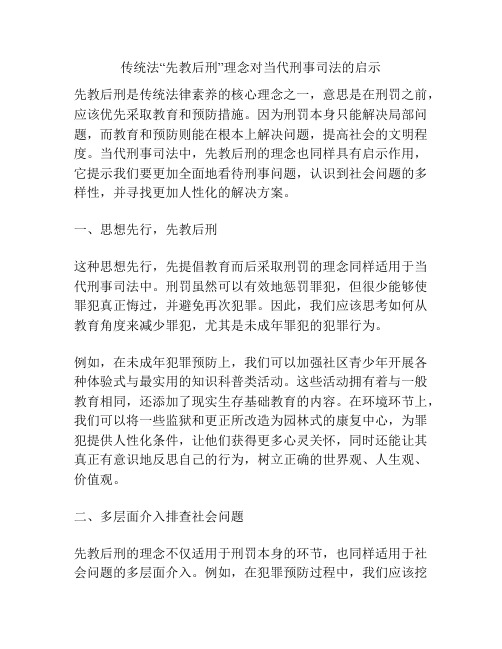 传统法“先教后刑”理念对当代刑事司法的启示

先教后刑是传统法律素养的核心理念之一，意思是在刑罚之前，应该优先采取教育和预防措施。因为刑罚本身只能解决局部问题，而教育和预防则能在根本上解决问题，提高社会的文明程度。当代刑事司法中，先教后刑的理念也同样具有启示作用，它提示我们要更加全面地看待刑事问题，认识到社会问题的多样性，并寻找更加人性化的解决方案。

一、思想先行，先教后刑

这种思想先行，先提倡教育而后采取刑罚的理念同样适用于当代刑事司法中。刑罚虽然可以有效地惩罚罪犯，但很少能够使罪犯真正悔过，并避免再次犯罪。因此，我们应该思考如何从教育角度来减少罪犯，尤其是未成年罪犯的犯罪行为。

例如，在未成年犯罪预防上，我们可以加强社区青少年开展各种体验式与最实用的知识科普类活动。这些活动拥有着与一般教育相同，还添加了现实生存基础教育的内容。在环境环节上，我们可以将一些监狱和更正所改造为园林式的康复中心，为罪犯提供人性化条件，让他们获得更多心灵关怀，同时还能让其真正有意识地反思自己的行为，树立正确的世界观、人生观、价值观。

二、多层面介入排查社会问题

先教后刑的理念不仅适用于刑罚本身的环节，也同样适用于社会问题的多层面介入。例如，在犯罪预防过程中，我们应该挖